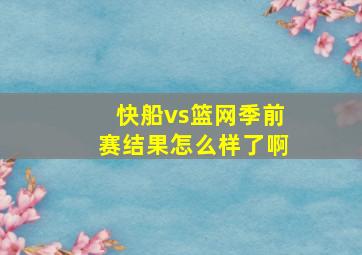 快船vs篮网季前赛结果怎么样了啊